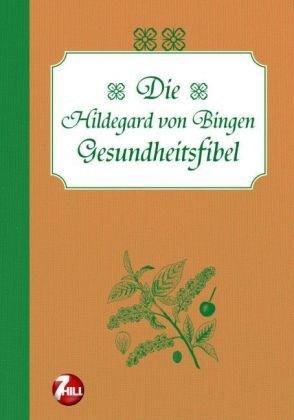 Die
Hildegard von Bingen
Gesundheitsfibel

7HILL